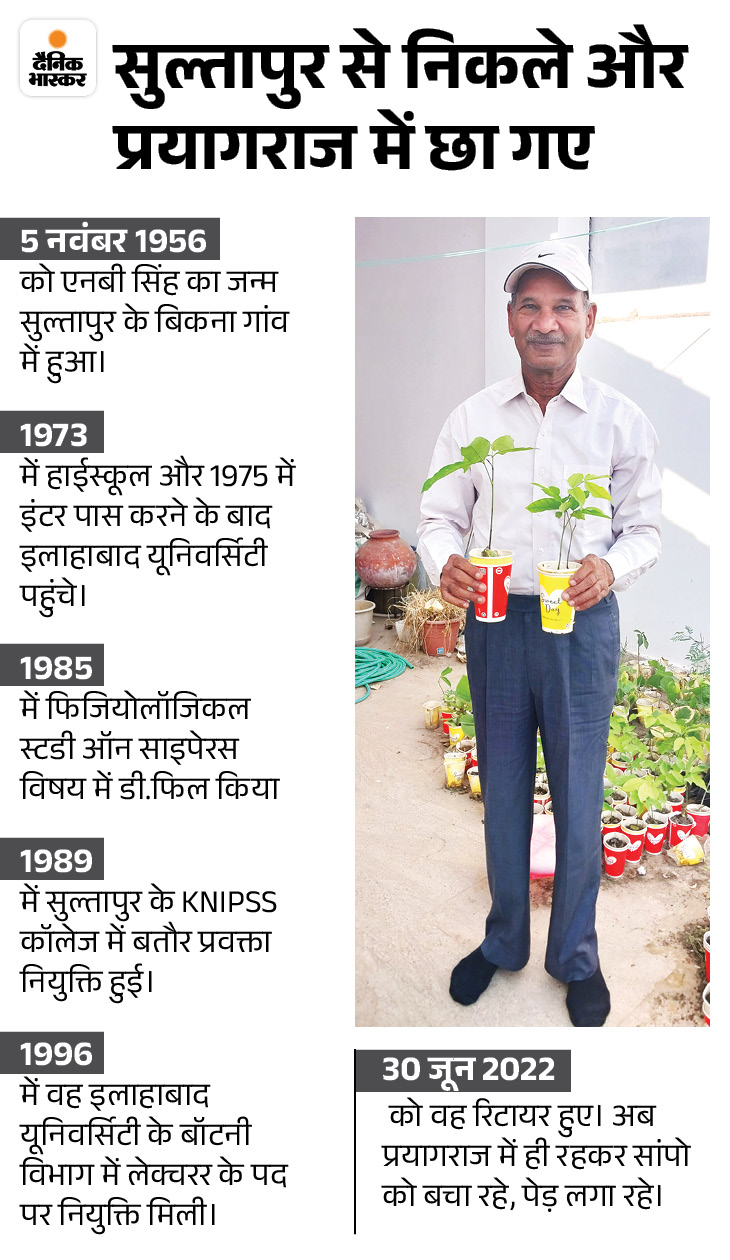 दैनिक भास्कर

सुल्तापुर से निकले और प्रयागराज में छा गए

5 नवंबर 1956
को एनबी सिंह का जन्म सुल्तापुर के बिकना गांव में हुआ।

1973
में हाईस्कूल और 1975 में इंटर पास करने के बाद इलाहाबाद यूनिवर्सिटी पहुंचे।

1985
में फिजियोलॉजिकल स्टडी ऑन साइपेरस विषय में डी.फिल किया

1989
में सुल्तापुर के KNIPSS कॉलेज में बतौर प्रवक्ता नियुक्ति हुई।

1996
में वह इलाहाबाद यूनिवर्सिटी के बॉटनी विभाग में लेक्चरर के पद पर नियुक्ति मिली।

30 जून 2022
को वह रिटायर हुए। अब प्रयागराज में ही रहकर सांपो को बचा रहे, पेड़ लगा रहे।